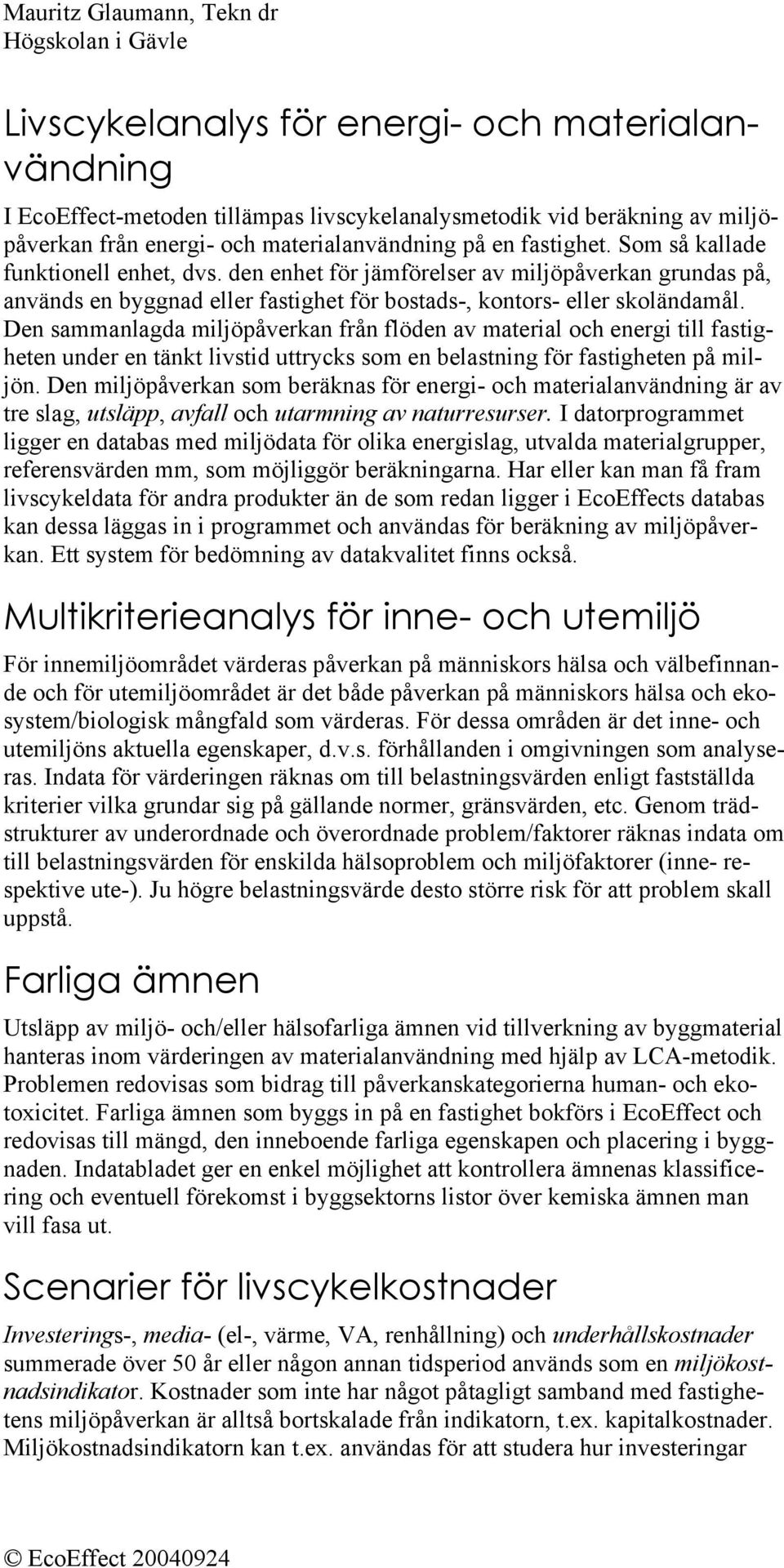 Mauritz Glaumann, Tekn dr
Högskolan i Gävle

Livscykelanalys för energi- och materialanvändning

I EcoEffect-metoden tillämpas livscykelanalysmetodik vid beräkning av miljöpåverkan från energi- och materialanvändning på en fastighet. Som så kallade funktionell enhet, dvs. den enhet för jämförelser av miljöpåverkan grundas på, används en byggnad eller fastighet för bostads-, kontors- eller skoländamål. Den sammanlagda miljöpåverkan från flöden av material och energi till fastigheten under en tänkt livstid uttrycks som en belastning för fastigheten på miljön. Den miljöpåverkan som beräknas för energi- och materialanvändning är av tre slag, utsläpp, avfall och utarmning av naturresurser. I datorprogrammet ligger en databas med miljödata för olika energislag, utvalda materialgrupper, referensvärden mm, som möjliggör beräkningarna. Har eller kan man få fram livscykeldata för andra produkter än de som redan ligger i EcoEffects databas kan dessa läggas in i programmet och användas för beräkning av miljöpåverkan. Ett system för bedömning av datakvalitet finns också.

Multikriterieanalys för inne- och utemiljö

För innemiljöområdet värderas påverkan på människors hälsa och välbefinnande och för utemiljöområdet är det både påverkan på människors hälsa och ekosystem/biologisk mångfald som värderas. För dessa områden är det inne- och utemiljöns aktuella egenskaper, d.v.s. förhållanden i omgivningen som analyseras. Indata för värderingen räknas om till belastningsvärden enligt fastställda kriterier vilka grundar sig på gällande normer, gränsvärden, etc. Genom trädstrukturer av underordnade och överordnade problem/faktorer räknas indata om till belastningsvärden för enskilda hälsoproblem och miljöfaktorer (inne- respektive ute-). Ju högre belastningsvärde desto större risk för att problem skall uppstå.

Farliga ämnen

Utsläpp av miljö- och/eller hälsofarliga ämnen vid tillverkning av byggmaterial hanteras inom värderingen av materialanvändning med hjälp av LCA-metodik. Problemen redovisas som bidrag till påverkanskategorierna human- och ekotoxicitet. Farliga ämnen som byggs in på en fastighet bokförs i EcoEffect och redovisas till mängd, den inneboende farliga egenskapen och placering i byggnaden. Indatabladet ger en enkel möjlighet att kontrollera ämnenas klassificering och eventuell förekomst i byggsektorns listor över kemiska ämnen man vill fasa ut.

Scenarier för livscykelkostnader

Investerings-, media- (el-, värme, VA, renhållning) och underhållskostnader summerade över 50 år eller någon annan tidsperiod används som en miljökostnadsindikator. Kostnader som inte har något påtagligt samband med fastighetens miljöpåverkan är alltså bortskalade från indikatorn, t.ex. kapitalkostnader. Miljökostnadsindikatorn kan t.ex. användas för att studera hur investeringar

© EcoEffect 20040924